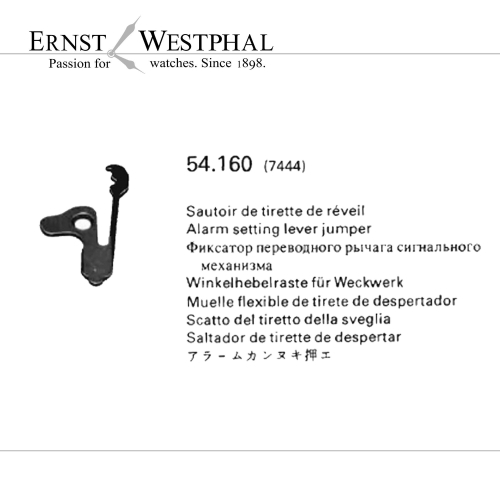 ERNST WESTPHAL
Passion for watches. Since 1898.

54.160 (7444)

Sautoir de tirette de réveil
Alarm setting lever jumper
Фиксатор переводного рычага сигнального механизма
Winkelhebelraste für Weckwerk
Muelle flexible de tirete de despertador
Scatto del tiretto della sveglia
Saltador de tirette de despertar
アラームカンヌキ押エ